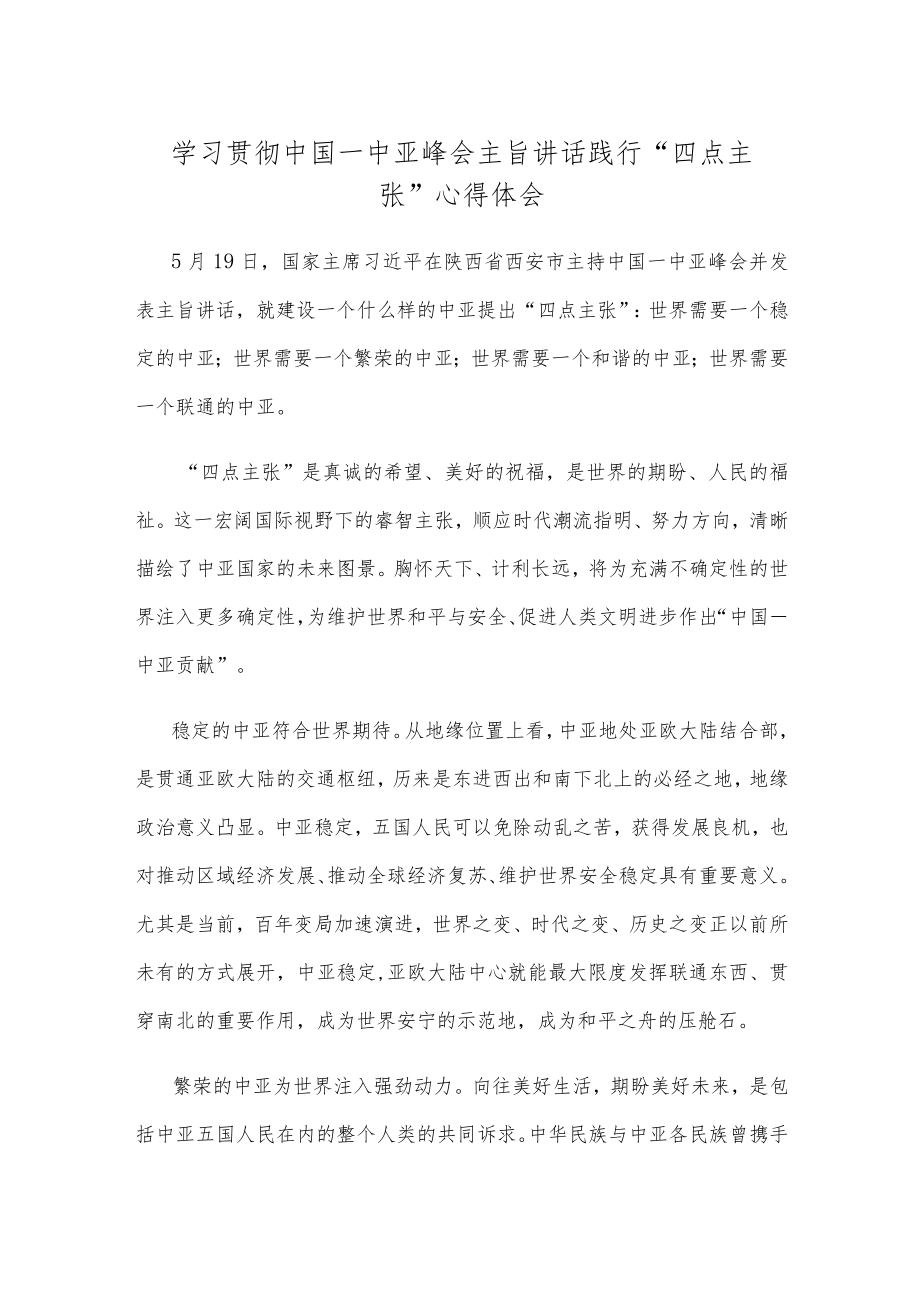 学习贯彻中国一中亚峰会主旨讲话践行“四点主张”心得体会

5月19日，国家主席习近平在陕西省西安市主持中国一中亚峰会并发表主旨讲话，就建设一个什么样的中亚提出“四点主张”：世界需要一个稳定的中亚；世界需要一个繁荣的中亚；世界需要一个和谐的中亚；世界需要一个联通的中亚。

“四点主张”是真诚的希望、美好的祝福，是世界的期盼、人民的福祉。这一宏阔国际视野下的睿智主张，顺应时代潮流指明、努力方向，清晰描绘了中亚国家的未来图景。胸怀天下、计利长远，将为充满不确定性的世界注入更多确定性，为维护世界和平与安全、促进人类文明进步作出“中国一中亚贡献”。

稳定的中亚符合世界期待。从地缘位置上看，中亚地处亚欧大陆结合部，是贯通亚欧大陆的交通枢纽，历来是东进西出和南下北上的必经之地，地缘政治意义凸显。中亚稳定，五国人民可以免除动乱之苦，获得发展良机，也对推动区域经济发展、推动全球经济复苏、维护世界安全稳定具有重要意义。尤其是当前，百年变局加速演进，世界之变、时代之变、历史之变正以前所未有的方式展开，中亚稳定，亚欧大陆中心就能最大限度发挥联通东西、贯穿南北的重要作用，成为世界安宁的示范地，成为和平之舟的压舱石。

繁荣的中亚为世界注入强劲动力。向往美好生活，期盼美好未来，是包括中亚五国人民在内的整个人类的共同诉求。中华民族与中亚各民族曾携手